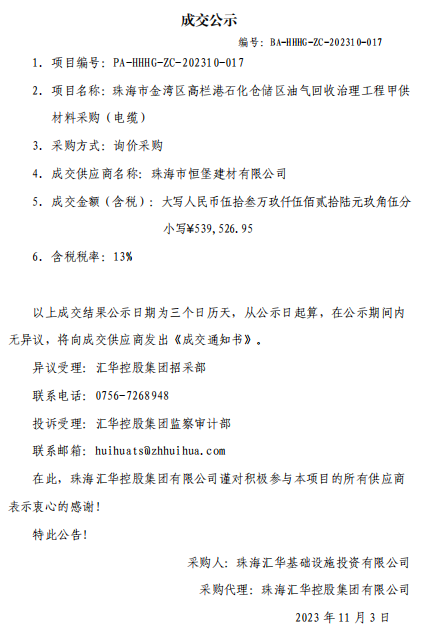 成交公示

编号：BA-HHHG-ZC-202310-017

1. 项目编号：PA-HHHG-ZC-202310-017

2. 项目名称：珠海市金湾区高栏港石化仓储区油气回收治理工程甲供材料采购（电缆）

3. 采购方式：询价采购

4. 成交供应商名称：珠海市恒堡建材有限公司

5. 成交金额（含税）：大写人民币伍拾叁万玖仟伍佰贰拾陆元玖角伍分

小写¥539，526.95

6. 含税税率：13%

以上成交结果公示日期为三个日历天，从公示日起算，在公示期间内无异议，将向成交供应商发出《成交通知书》。

异议受理：汇华控股集团招采部

联系电话：0756-7268948

投诉受理：汇华控股集团监察审计部

联系邮箱：huihuats@zhhuihua.com

在此，珠海汇华控股集团有限公司谨对积极参与本项目的所有供应商表示衷心的感谢！

特此公告！

采购人：珠海汇华基础设施投资有限公司

采购代理：珠海汇华控股集团有限公司

2023 年 11 月 3 日